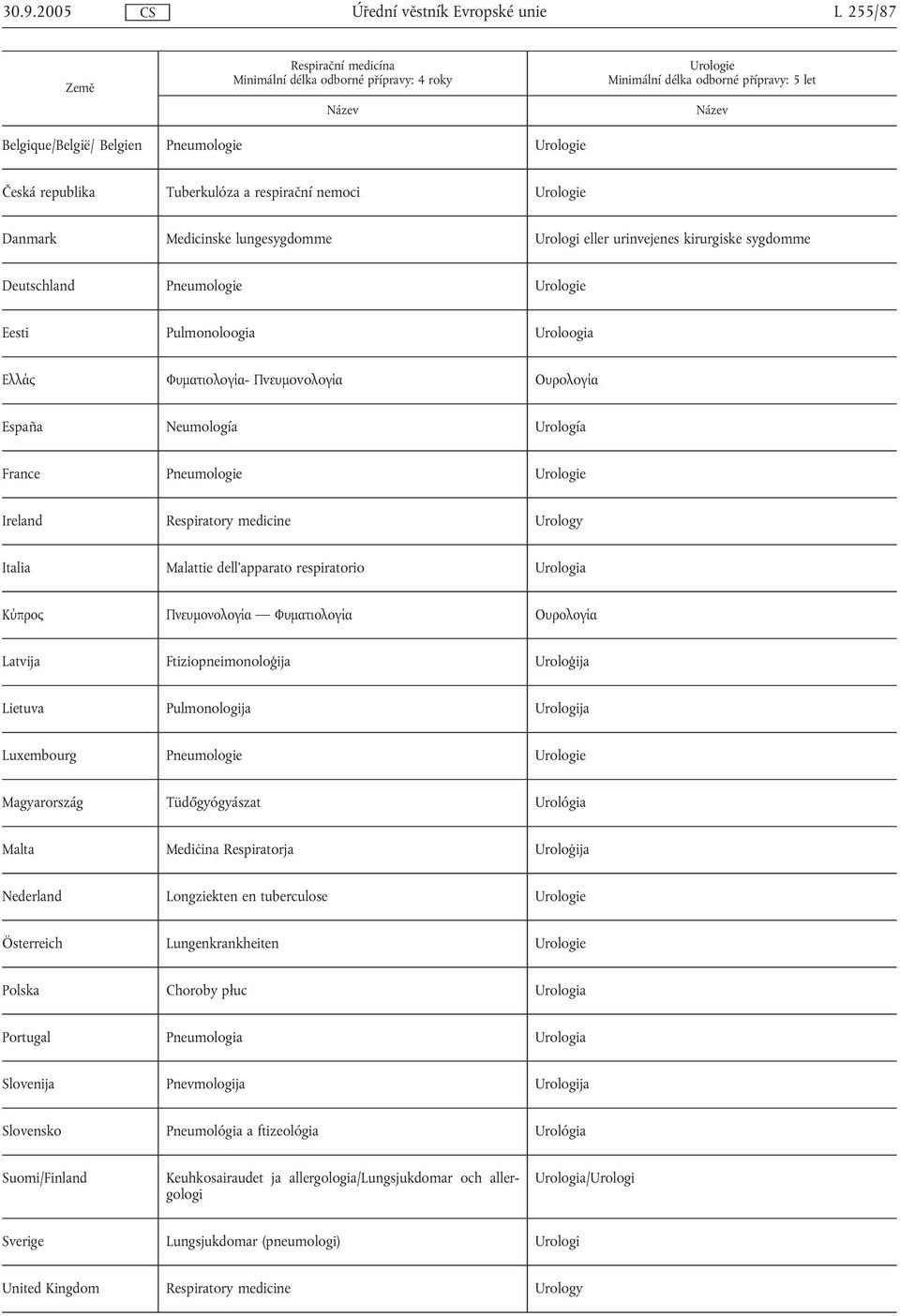 30.9.2005 CS Úřední věstník Evropské unie L 255/87

| Země | Respirační medicína Minimální délka odborné přípravy: 4 roky Název | Urologie Minimální délka odborné přípravy: 5 let Název |
|---|---|---|
| Belgique/België/ Belgien | Pneumologie | Urologie |
| Česká republika | Tuberkulóza a respirační nemoci | Urologie |
| Danmark | Medicinske lungesygdomme | Urologi eller urinvejenes kirurgiske sygdomme |
| Deutschland | Pneumologie | Urologie |
| Eesti | Pulmonoloogia | Uroloogia |
| Ελλάς | Φυματιολογία- Πνευμονολογία | Ουρολογία |
| España | Neumología | Urología |
| France | Pneumologie | Urologie |
| Ireland | Respiratory medicine | Urology |
| Italia | Malattie dell'apparato respiratorio | Urologia |
| Κύπρος | Πνευμονολογία — Φυματιολογία | Ουρολογία |
| Latvija | Ftiziopneimonoloģija | Uroloģija |
| Lietuva | Pulmonologija | Urologija |
| Luxembourg | Pneumologie | Urologie |
| Magyarország | Tüdőgyógyászat | Urológia |
| Malta | Mediċina Respiratorja | Uroloġija |
| Nederland | Longziekten en tuberculose | Urologie |
| Österreich | Lungenkrankheiten | Urologie |
| Polska | Choroby płuc | Urologia |
| Portugal | Pneumologia | Urologia |
| Slovenija | Pnevmologija | Urologija |
| Slovensko | Pneumológia a ftizeológia | Urológia |
| Suomi/Finland | Keuhkosairaudet ja allergologia/Lungsjukdomar och allergologi | Urologia/Urologi |
| Sverige | Lungsjukdomar (pneumologi) | Urologi |
| United Kingdom | Respiratory medicine | Urology |